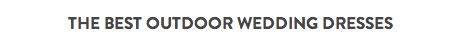 THE BEST OUTDOOR WEDDING DRESSES